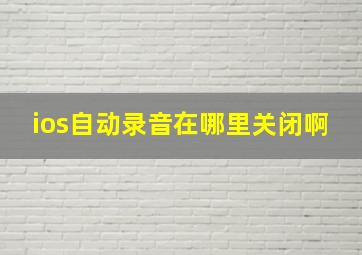 ios自动录音在哪里关闭啊